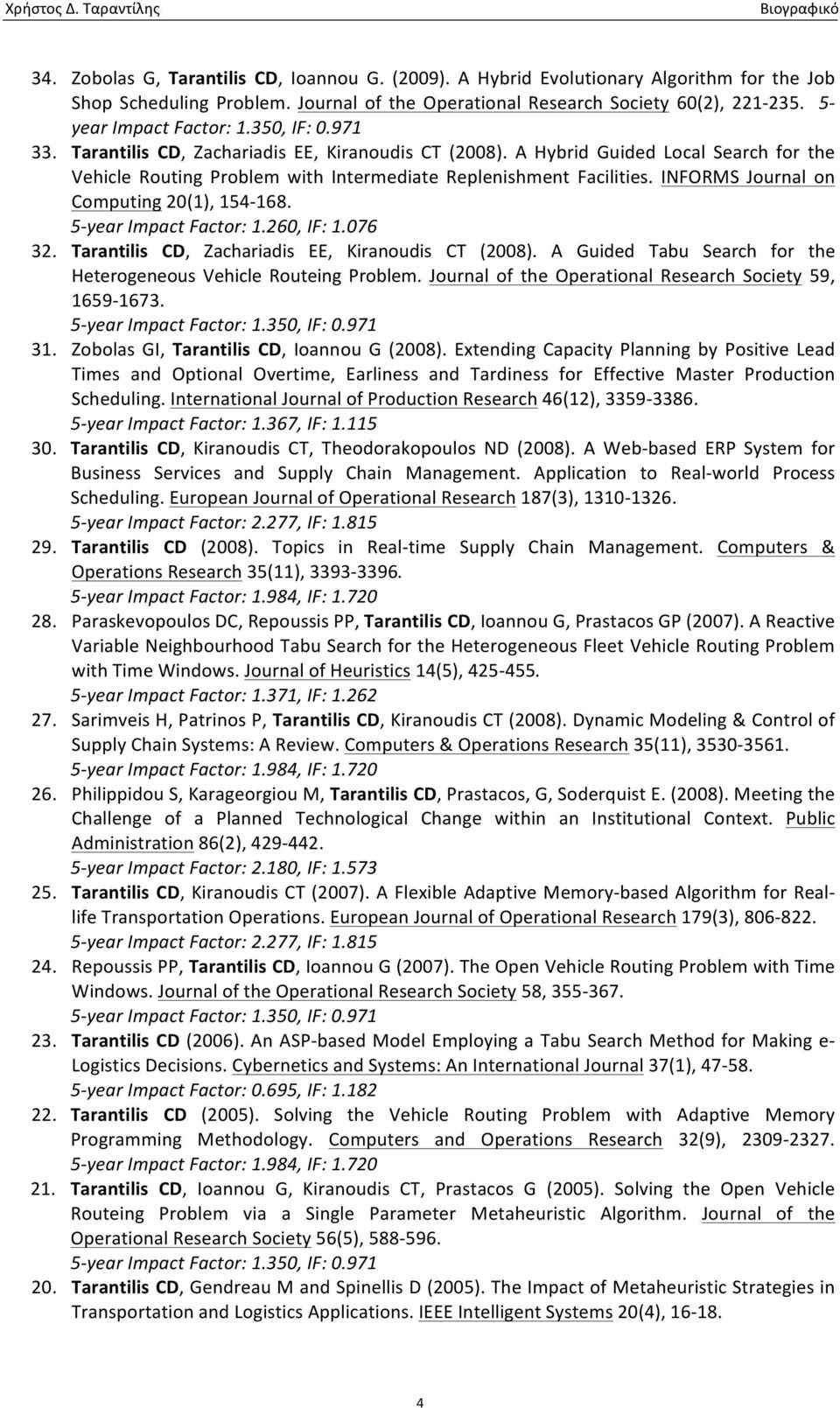 Χρήστος Δ. Ταραντίλης Βιογραφικό

34. Zobolas G, Tarantilis CD, Ioannou G. (2009). A Hybrid Evolutionary Algorithm for the Job Shop Scheduling Problem. Journal of the Operational Research Society 60(2), 221-235. 5-year Impact Factor: 1.350, IF: 0.971

33. Tarantilis CD, Zachariadis EE, Kiranoudis CT (2008). A Hybrid Guided Local Search for the Vehicle Routing Problem with Intermediate Replenishment Facilities. INFORMS Journal on Computing 20(1), 154-168.
5-year Impact Factor: 1.260, IF: 1.076

32. Tarantilis CD, Zachariadis EE, Kiranoudis CT (2008). A Guided Tabu Search for the Heterogeneous Vehicle Routeing Problem. Journal of the Operational Research Society 59, 1659-1673.
5-year Impact Factor: 1.350, IF: 0.971

31. Zobolas GI, Tarantilis CD, Ioannou G (2008). Extending Capacity Planning by Positive Lead Times and Optional Overtime, Earliness and Tardiness for Effective Master Production Scheduling. International Journal of Production Research 46(12), 3359-3386.
5-year Impact Factor: 1.367, IF: 1.115

30. Tarantilis CD, Kiranoudis CT, Theodorakopoulos ND (2008). A Web-based ERP System for Business Services and Supply Chain Management. Application to Real-world Process Scheduling. European Journal of Operational Research 187(3), 1310-1326.
5-year Impact Factor: 2.277, IF: 1.815

29. Tarantilis CD (2008). Topics in Real-time Supply Chain Management. Computers & Operations Research 35(11), 3393-3396.
5-year Impact Factor: 1.984, IF: 1.720

28. Paraskevopoulos DC, Repoussis PP, Tarantilis CD, Ioannou G, Prastacos GP (2007). A Reactive Variable Neighbourhood Tabu Search for the Heterogeneous Fleet Vehicle Routing Problem with Time Windows. Journal of Heuristics 14(5), 425-455.
5-year Impact Factor: 1.371, IF: 1.262

27. Sarimveis H, Patrinos P, Tarantilis CD, Kiranoudis CT (2008). Dynamic Modeling & Control of Supply Chain Systems: A Review. Computers & Operations Research 35(11), 3530-3561.
5-year Impact Factor: 1.984, IF: 1.720

26. Philippidou S, Karageorgiou M, Tarantilis CD, Prastacos, G, Soderquist E. (2008). Meeting the Challenge of a Planned Technological Change within an Institutional Context. Public Administration 86(2), 429-442.
5-year Impact Factor: 2.180, IF: 1.573

25. Tarantilis CD, Kiranoudis CT (2007). A Flexible Adaptive Memory-based Algorithm for Real-life Transportation Operations. European Journal of Operational Research 179(3), 806-822.
5-year Impact Factor: 2.277, IF: 1.815

24. Repoussis PP, Tarantilis CD, Ioannou G (2007). The Open Vehicle Routing Problem with Time Windows. Journal of the Operational Research Society 58, 355-367.
5-year Impact Factor: 1.350, IF: 0.971

23. Tarantilis CD (2006). An ASP-based Model Employing a Tabu Search Method for Making e-Logistics Decisions. Cybernetics and Systems: An International Journal 37(1), 47-58.
5-year Impact Factor: 0.695, IF: 1.182

22. Tarantilis CD (2005). Solving the Vehicle Routing Problem with Adaptive Memory Programming Methodology. Computers and Operations Research 32(9), 2309-2327.
5-year Impact Factor: 1.984, IF: 1.720

21. Tarantilis CD, Ioannou G, Kiranoudis CT, Prastacos G (2005). Solving the Open Vehicle Routeing Problem via a Single Parameter Metaheuristic Algorithm. Journal of the Operational Research Society 56(5), 588-596.
5-year Impact Factor: 1.350, IF: 0.971

20. Tarantilis CD, Gendreau M and Spinellis D (2005). The Impact of Metaheuristic Strategies in Transportation and Logistics Applications. IEEE Intelligent Systems 20(4), 16-18.

4